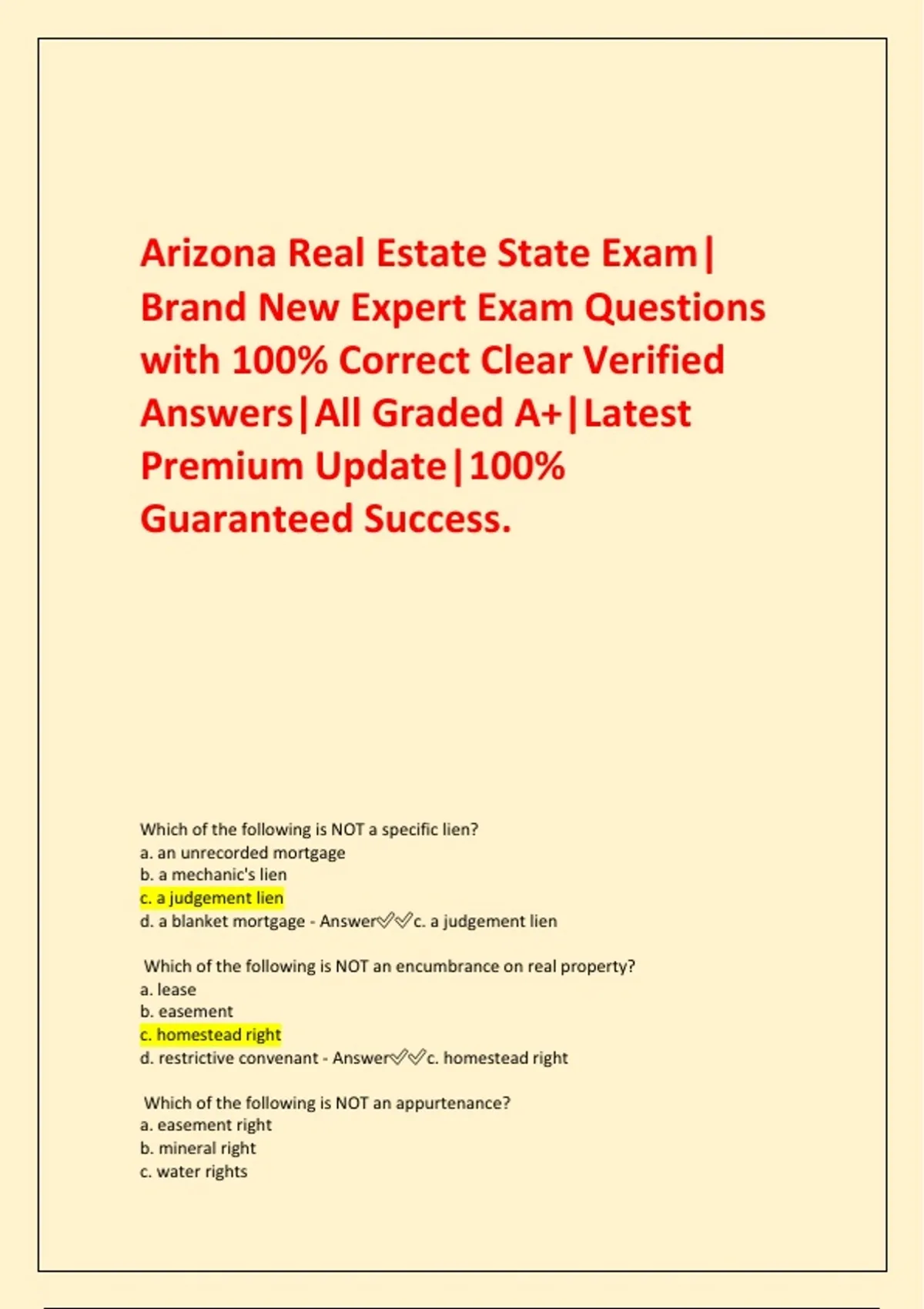 Arizona Real Estate State Exam| Brand New Expert Exam Questions with 100% Correct Clear Verified Answers|All Graded A+|Latest Premium Update|100% Guaranteed Success.

Which of the following is NOT a specific lien?
a. an unrecorded mortgage
b. a mechanic's lien
c. a judgement lien
d. a blanket mortgage - Answer✅✅c. a judgement lien

Which of the following is NOT an encumbrance on real property?
a. lease
b. easement
c. homestead right
d. restrictive convenant - Answer✅✅c. homestead right

Which of the following is NOT an appurtenance?
a. easement right
b. mineral right
c. water rights